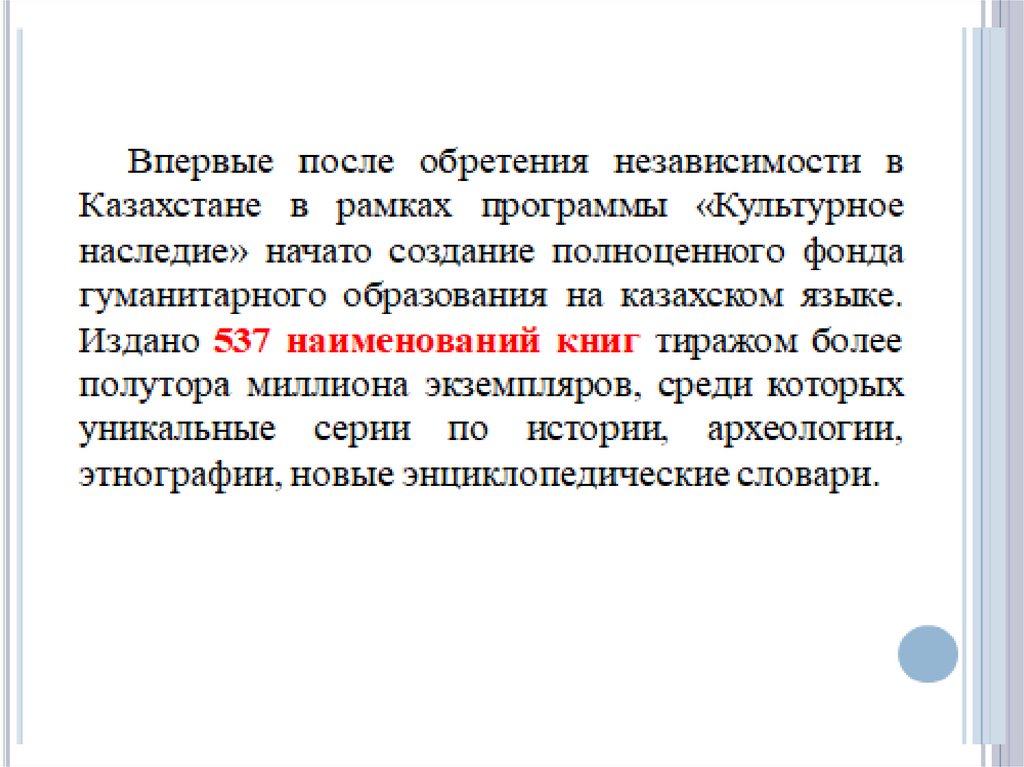 Впервые после обретения независимости в Казахстане в рамках программы «Культурное наследие» начато создание полноценного фонда гуманитарного образования на казахском языке. Издано 537 наименований книг тиражом более полутора миллиона экземпляров, среди которых уникальные серии по истории, археологии, этнографии, новые энциклопедические словари.